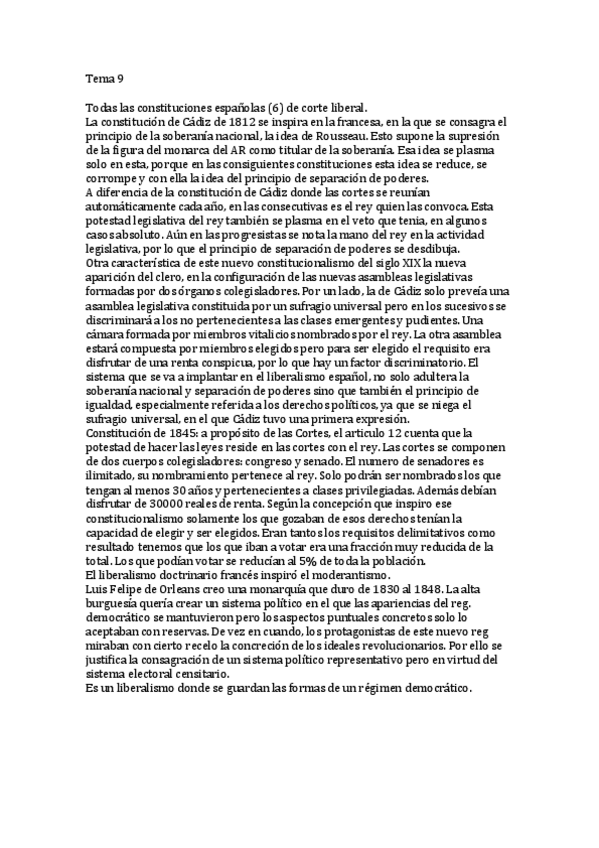 Tema 9

Todas las constituciones españolas (6) de corte liberal.
La constitución de Cádiz de 1812 se inspira en la francesa, en la que se consagra el principio de la soberanía nacional, la idea de Rousseau. Esto supone la supresión de la figura del monarca del AR como titular de la soberanía. Esa idea se plasma solo en esta, porque en las consiguientes constituciones esta idea se reduce, se corrompe y con ella la idea del principio de separación de poderes.
A diferencia de la constitución de Cádiz donde las cortes se reunían automáticamente cada año, en las consecutivas es el rey quien las convoca. Esta potestad legislativa del rey también se plasma en el veto que tenía, en algunos casos absoluto. Aún en las progresistas se nota la mano del rey en la actividad legislativa, por lo que el principio de separación de poderes se desdibuja.
Otra característica de este nuevo constitucionalismo del siglo XIX la nueva aparición del clero, en la configuración de las nuevas asambleas legislativas formadas por dos órganos colegisladores. Por un lado, la de Cádiz solo preveía una asamblea legislativa constituida por un sufragio universal pero en los sucesivos se discriminará a los no pertenecientes a las clases emergentes y pudientes. Una cámara formada por miembros vitalicios nombrados por el rey. La otra asamblea estará compuesta por miembros elegidos pero para ser elegido el requisito era disfrutar de una renta conspicua, por lo que hay un factor discriminatorio. El sistema que se va a implantar en el liberalismo español, no solo adultera la soberanía nacional y separación de poderes sino que también el principio de igualdad, especialmente referida a los derechos políticos, ya que se niega el sufragio universal, en el que Cádiz tuvo una primera expresión.
Constitución de 1845: a propósito de las Cortes, el articulo 12 cuenta que la potestad de hacer las leyes reside en las cortes con el rey. Las cortes se componen de dos cuerpos colegisladores: congreso y senado. El numero de senadores es ilimitado, su nombramiento pertenece al rey. Solo podrán ser nombrados los que tengan al menos 30 años y pertenecientes a clases privilegiadas. Además debían disfrutar de 30000 reales de renta. Según la concepción que inspiro ese constitucionalismo solamente los que gozaban de esos derechos tenían la capacidad de elegir y ser elegidos. Eran tantos los requisitos delimitativos como resultado tenemos que los que iban a votar era una fracción muy reducida de la total. Los que podían votar se reducían al 5% de toda la población.
El liberalismo doctrinario francés inspiró el moderantismo.
Luis Felipe de Orleans creo una monarquía que duro de 1830 al 1848. La alta burguesía quería crear un sistema político en el que las apariencias del reg. democrático se mantuvieron pero los aspectos puntuales concretos solo lo aceptaban con reservas. De vez en cuando, los protagonistas de este nuevo reg miraban con cierto recelo la concreción de los ideales revolucionarios. Por ello se justifica la consagración de un sistema político representativo pero en virtud del sistema electoral censitario.
Es un liberalismo donde se guardan las formas de un régimen democrático.